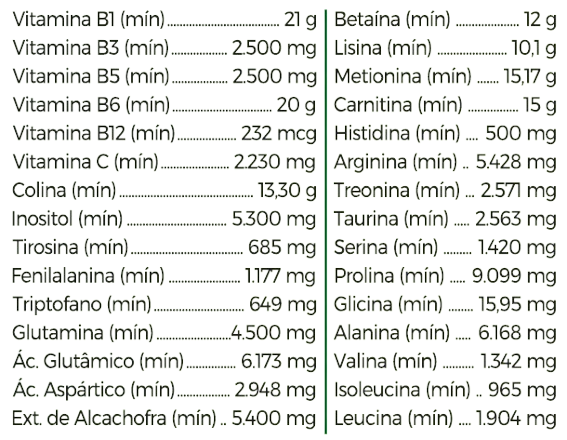 Vitamina B1 (mín) 21 g
Vitamina B3 (mín) 2.500 mg
Vitamina B5 (mín) 2.500 mg
Vitamina B6 (mín) 20 g
Vitamina B12 (mín) 232 mcg
Vitamina C (mín) 2.230 mg
Colina (mín) 13,30 g
Inositol (mín) 5.300 mg
Tirosina (mín) 685 mg
Fenilalanina (mín) 1.177 mg
Triptofano (mín) 649 mg
Glutamina (mín) 4.500 mg
Ác. Glutâmico (mín) 6.173 mg
Ác. Aspártico (mín) 2.948 mg
Ext. de Alcachofra (mín) 5.400 mg

Betaína (mín) 12 g
Lisina (mín) 10,1 g
Metionina (mín) 15,17 g
Carnitina (mín) 15 g
Histidina (mín) 500 mg
Arginina (mín) 5.428 mg
Treonina (mín) 2.571 mg
Taurina (mín) 2.563 mg
Serina (mín) 1.420 mg
Prolina (mín) 9.099 mg
Glicina (mín) 15,95 mg
Alanina (mín) 6.168 mg
Valina (mín) 1.342 mg
Isoleucina (mín) 965 mg
Leucina (mín) 1.904 mg